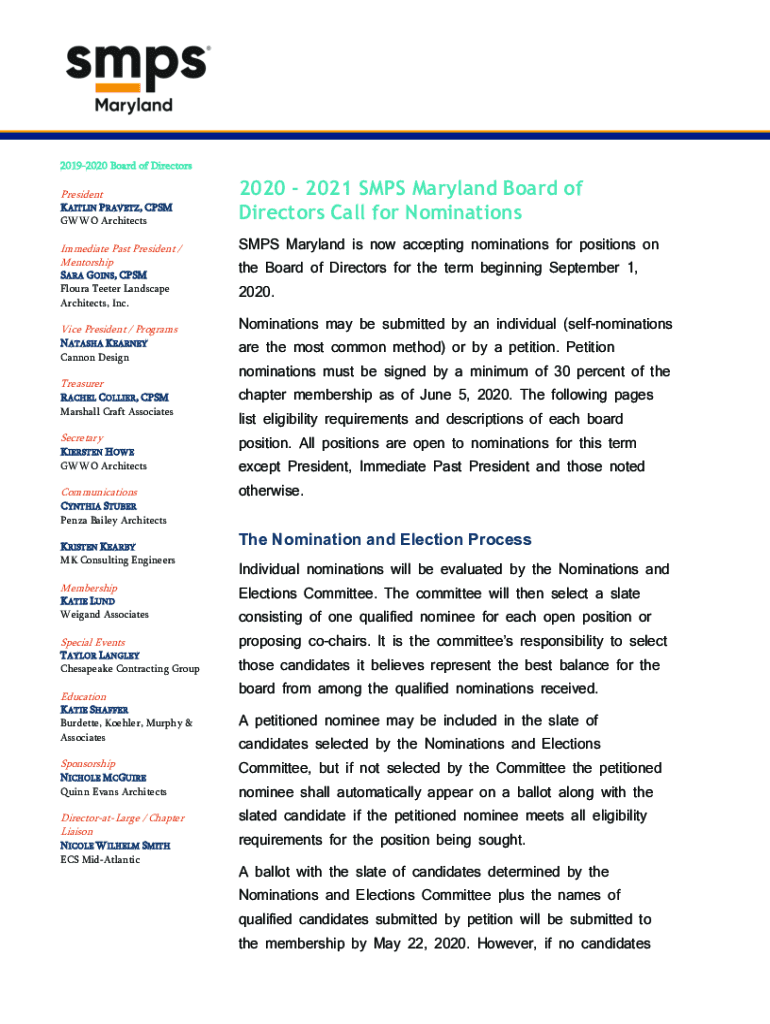 smps®
Maryland

2019-2020 Board of Directors

President
KAITLIN PRAVETZ, CPSM
GWWO Architects

Immediate Past President / Mentorship
SARA GOINS, CPSM
Floura Teeter Landscape Architects, Inc.

Vice President / Programs
NATASHA KEARNEY
Cannon Design

Treasurer
RACHEL COLLIER, CPSM
Marshall Craft Associates

Secretary
KIERSTEN HOWE
GWWO Architects

Communications
CYNTHIA STUBER
Penza Bailey Architects

KRISTEN KEARBY
MK Consulting Engineers

Membership
KATIE LUND
Weigand Associates

Special Events
TAYLOR LANGLEY
Chesapeake Contracting Group

Education
KATIE SHAFFER
Burdette, Koehler, Murphy & Associates

Sponsorship
NICHOLE MCGUIRE
Quinn Evans Architects

Director-at-Large / Chapter Liaison
NICOLE WILHELM SMITH
ECS Mid-Atlantic

2020 – 2021 SMPS Maryland Board of Directors Call for Nominations

SMPS Maryland is now accepting nominations for positions on the Board of Directors for the term beginning September 1, 2020.

Nominations may be submitted by an individual (self-nominations are the most common method) or by a petition. Petition nominations must be signed by a minimum of 30 percent of the chapter membership as of June 5, 2020. The following pages list eligibility requirements and descriptions of each board position. All positions are open to nominations for this term except President, Immediate Past President and those noted otherwise.

The Nomination and Election Process

Individual nominations will be evaluated by the Nominations and Elections Committee. The committee will then select a slate consisting of one qualified nominee for each open position or proposing co-chairs. It is the committee's responsibility to select those candidates it believes represent the best balance for the board from among the qualified nominations received.

A petitioned nominee may be included in the slate of candidates selected by the Nominations and Elections Committee, but if not selected by the Committee the petitioned nominee shall automatically appear on a ballot along with the slated candidate if the petitioned nominee meets all eligibility requirements for the position being sought.

A ballot with the slate of candidates determined by the Nominations and Elections Committee plus the names of qualified candidates submitted by petition will be submitted to the membership by May 22, 2020. However, if no candidates